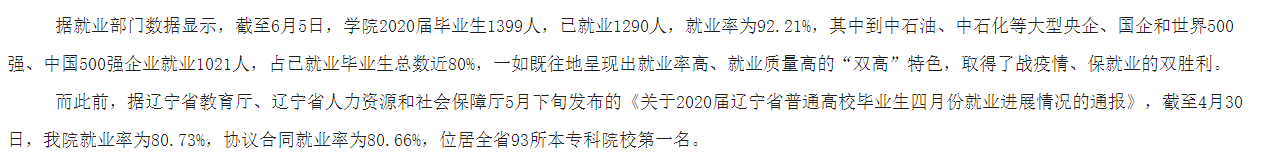 据就业部门数据显示，截至6月5日，学院2020届毕业生1399人，已就业1290人，就业率为92.21%，其中到中石油、中石化等大型央企、国企和世界500强、中国500强企业就业1021人，占已就业毕业生总数近80%，一如既往地呈现出就业率高、就业质量高的“双高”特色，取得了战疫情、保就业的双胜利。

而此前，据辽宁省教育厅、辽宁省人力资源和社会保障厅5月下旬发布的《关于2020届辽宁省普通高校毕业生四月份就业进展情况的通报》，截至4月30日，我院就业率为80.73%，协议合同就业率为80.66%，位居全省93所本专科院校第一名。